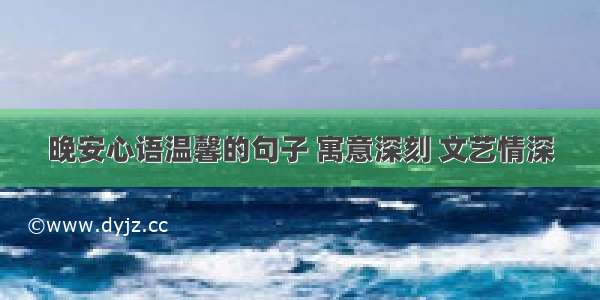 晚安心语温馨的句子 寓意深刻 文艺情深

©www.dyjz.cc